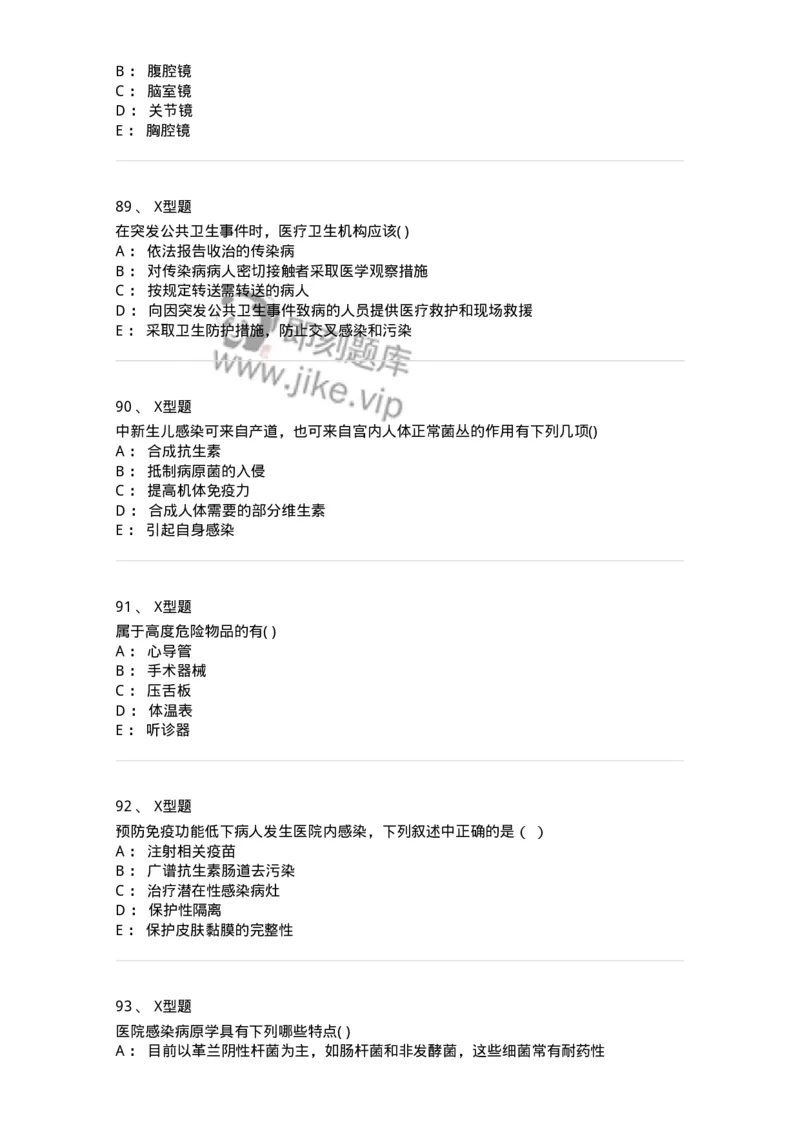 B： 腹腔镜
C： 脑室镜
D： 关节镜
E： 胸腔镜

89、 X型题
在突发公共卫生事件时，医疗卫生机构应该( )
A： 依法报告收治的传染病
B： 对传染病病人密切接触者采取医学观察措施
C： 按规定转送需转送的病人
D： 向因突发公共卫生事件致病的人员提供医疗救护和现场救援
E： 采取卫生防护措施，防止交叉感染和污染

即刻题库
www.jike.vip

90、 X型题
中新生儿感染可来自产道，也可来自宫内人体正常菌丛的作用有下列几项()
A： 合成抗生素
B： 抵制病原菌的入侵
C： 提高机体免疫力
D： 合成人体需要的部分维生素
E： 引起自身感染

91、 X型题
属于高度危险物品的有( )
A： 心导管
B： 手术器械
C： 压舌板
D： 体温表
E： 听诊器

92、 X型题
预防免疫功能低下病人发生医院内感染，下列叙述中正确的是（ ）
A： 注射相关疫苗
B： 广谱抗生素肠道去污染
C： 治疗潜在性感染病灶
D： 保护性隔离
E： 保护皮肤黏膜的完整性

93、 X型题
医院感染病原学具有下列哪些特点( )
A： 目前以革兰阴性杆菌为主，如肠杆菌和非发酵菌，这些细菌常有耐药性